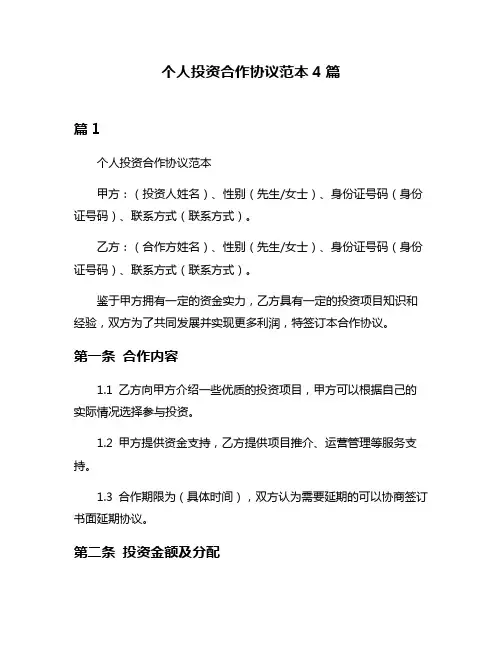 个人投资合作协议范本 4 篇

篇 1

个人投资合作协议范本

甲方：（投资人姓名）、性别（先生/女士）、身份证号码（身份证号码）、联系方式（联系方式）。

乙方：（合作方姓名）、性别（先生/女士）、身份证号码（身份证号码）、联系方式（联系方式）。

鉴于甲方拥有一定的资金实力，乙方具有一定的投资项目知识和经验，双方为了共同发展并实现更多利润，特签订本合作协议。

第一条 合作内容

1.1 乙方向甲方介绍一些优质的投资项目，甲方可以根据自己的实际情况选择参与投资。

1.2 甲方提供资金支持，乙方提供项目推介、运营管理等服务支持。

1.3 合作期限为（具体时间），双方认为需要延期的可以协商签订书面延期协议。

第二条 投资金额及分配